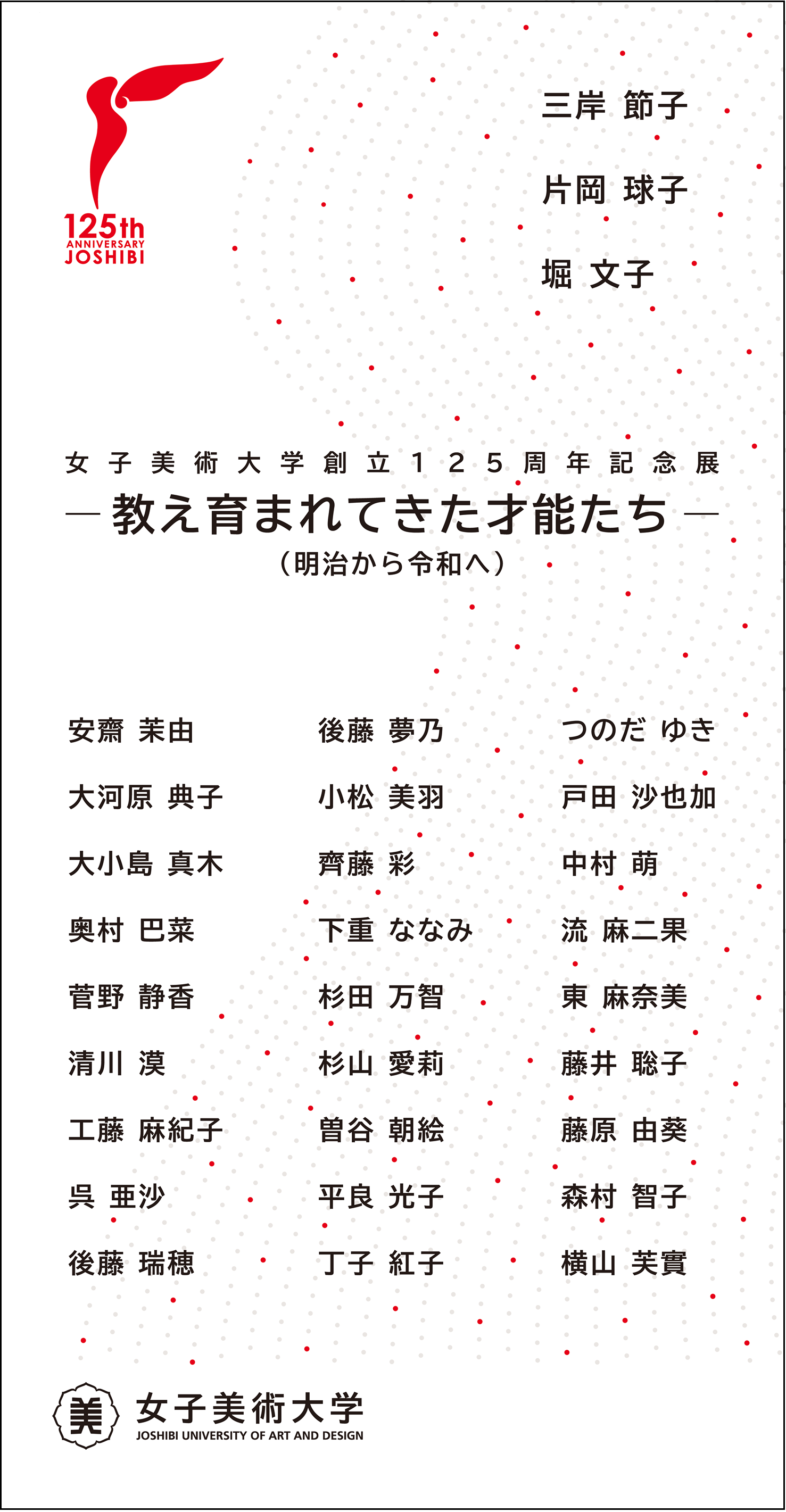 125th
ANNIVERSARY
JOSHIBI

三岸 節子

片岡 球子

堀 文子

女子美術大学創立125周年記念展
— 教え育まれてきた才能たち —
（明治から令和へ）

安齋 茉由

大河原 典子

大小島 真木

奥村 巴菜

菅野 静香

清川 漠

工藤 麻紀子

呉 亜沙

後藤 瑞穂

後藤 夢乃

小松 美羽

齊藤 彩

下重 ななみ

杉田 万智

杉山 愛莉

曽谷 朝絵

平良 光子

丁子 紅子

つのだ ゆき

戸田 沙也加

中村 萌

流 麻二果

東 麻奈美

藤井 聡子

藤原 由葵

森村 智子

横山 芙實

美 女子美術大学
JOSHIBI UNIVERSITY OF ART AND DESIGN